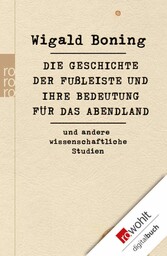 ro
ro
ro

Wigald Boning

DIE GESCHICHTE DER FUßLEISTE UND IHRE BEDEUTUNG FÜR DAS ABENDLAND

und andere wissenschaftliche Studien

rowohlt
digitalbuch